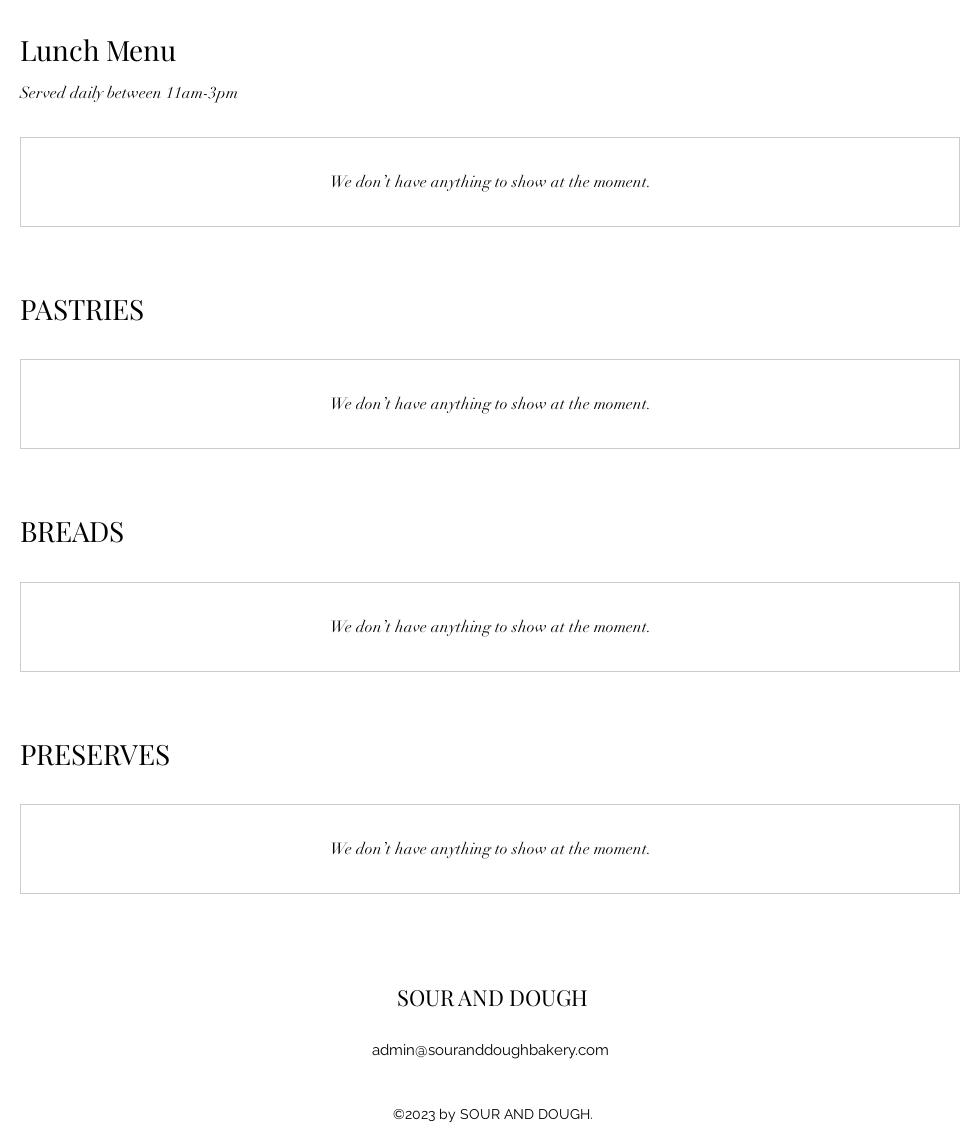 Lunch Menu

Served daily between 11am-3pm

We don't have anything to show at the moment.

PASTRIES

We don't have anything to show at the moment.

BREADS

We don't have anything to show at the moment.

PRESERVES

We don't have anything to show at the moment.

SOUR AND DOUGH

admin@souranddoughbakery.com

©2023 by SOUR AND DOUGH.